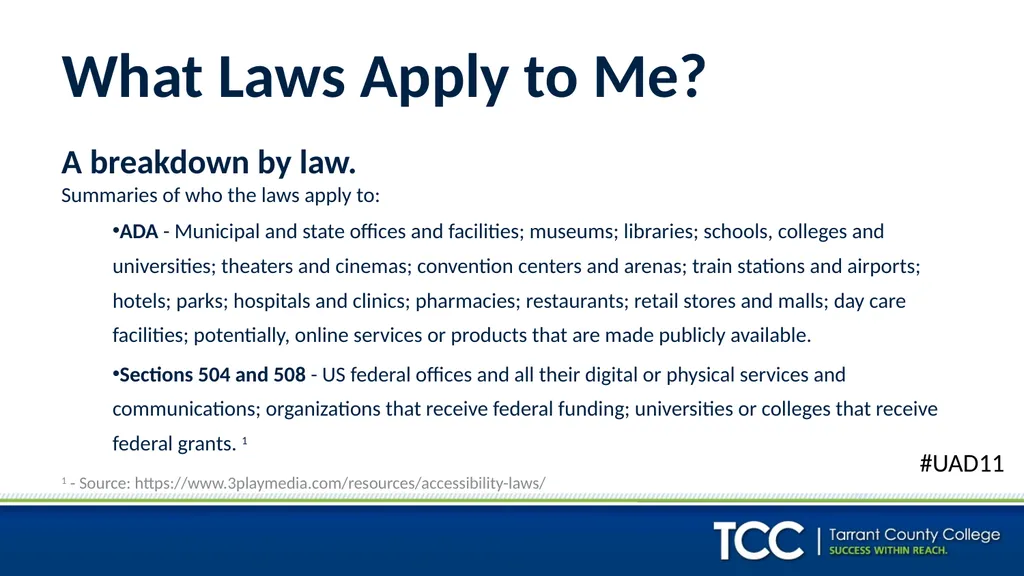 What Laws Apply to Me?

A breakdown by law.
Summaries of who the laws apply to:

•ADA - Municipal and state offices and facilities; museums; libraries; schools, colleges and universities; theaters and cinemas; convention centers and arenas; train stations and airports; hotels; parks; hospitals and clinics; pharmacies; restaurants; retail stores and malls; day care facilities; potentially, online services or products that are made publicly available.

•Sections 504 and 508 - US federal offices and all their digital or physical services and communications; organizations that receive federal funding; universities or colleges that receive federal grants. $^1$

#UAD11

$^1$ - Source: https://www.3playmedia.com/resources/accessibility-laws/

TCC | Tarrant County College SUCCESS WITHIN REACH.